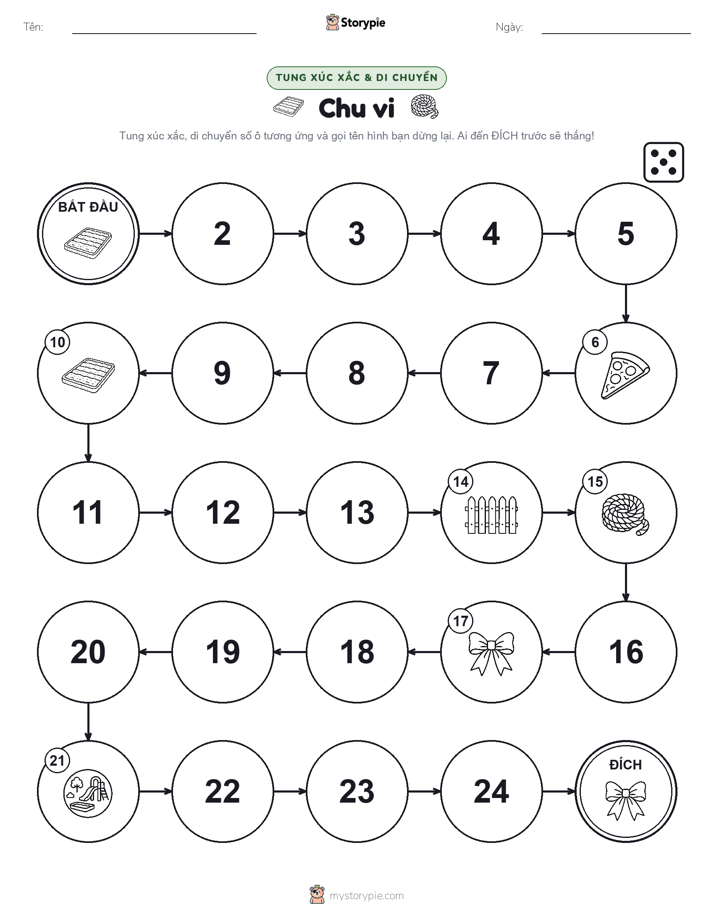 Tên:

Storypie

Ngày:

TUNG XÚC XẮC & DI CHUYỂN

Chu vi

Tung xúc xắc, di chuyển số ô tương ứng và gọi tên hình bạn dừng lại. Ai đến ĐÍCH trước sẽ thắng!

BẮT ĐẦU

2

3

4

5

6

7

8

9

10

11

12

13

14

15

16

17

18

19

20

21

22

23

24

ĐÍCH

mystorypie.com